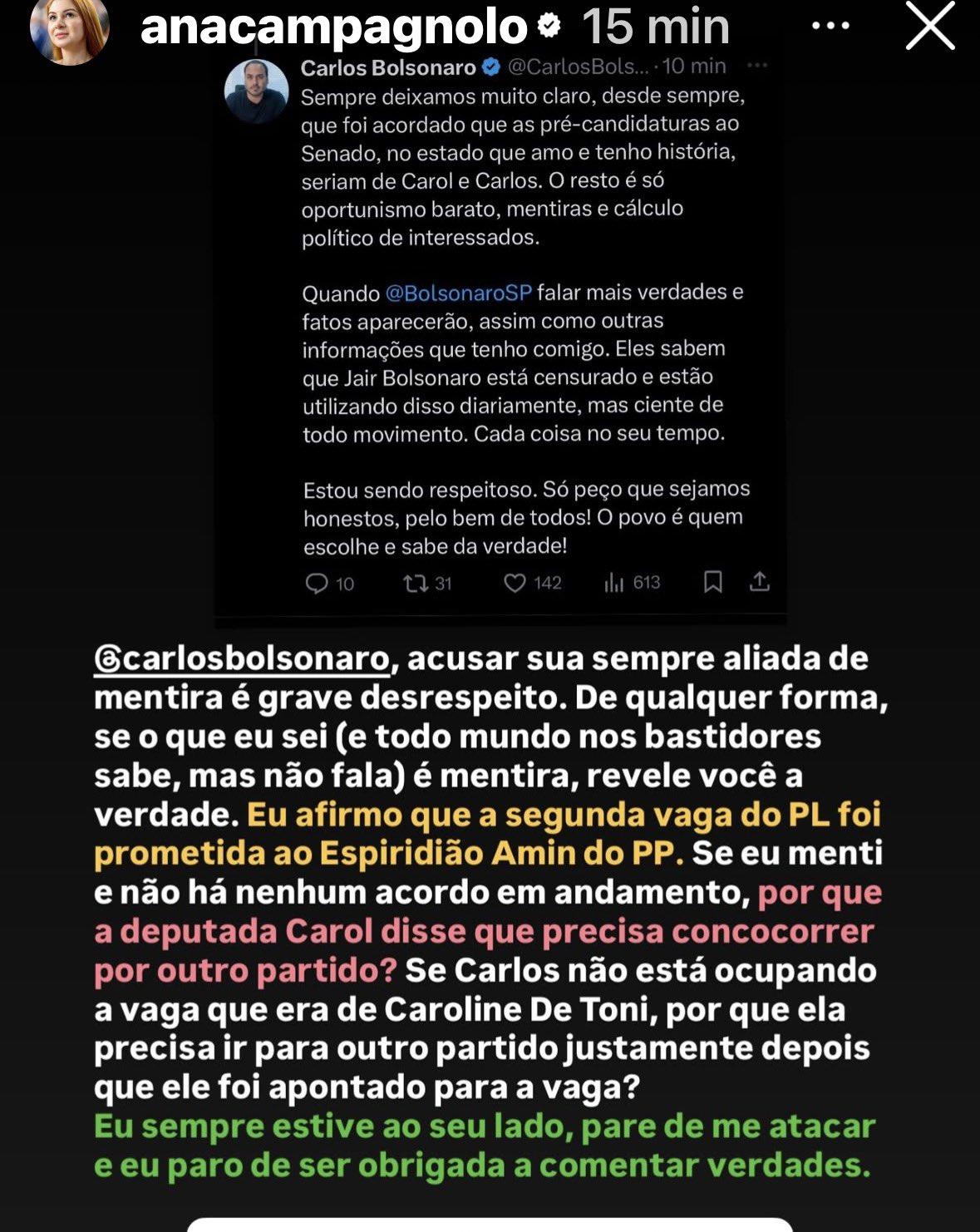 anacampagnolo 15 min

Carlos Bolsonaro @CarlosBols... · 10 min

Sempre deixamos muito claro, desde sempre, que foi acordado que as pré-candidaturas ao Senado, no estado que amo e tenho história, seriam de Carol e Carlos. O resto é só oportunismo barato, mentiras e cálculo político de interessados.

Quando @BolsonaroSP falar mais verdades e fatos aparecerão, assim como outras informações que tenho comigo. Eles sabem que Jair Bolsonaro está censurado e estão utilizando disso diariamente, mas ciente de todo movimento. Cada coisa no seu tempo.

Estou sendo respeitoso. Só peço que sejamos honestos, pelo bem de todos! O povo é quem escolhe e sabe da verdade!

10 31 142 613

@carlosbolsonaro, acusar sua sempre aliada de mentira é grave desrespeito. De qualquer forma, se o que eu sei (e todo mundo nos bastidores sabe, mas não fala) é mentira, revele você a verdade. Eu afirmo que a segunda vaga do PL foi prometida ao Espiridião Amin do PP. Se eu menti e não há nenhum acordo em andamento, por que a deputada Carol disse que precisa concocorrer por outro partido? Se Carlos não está ocupando a vaga que era de Caroline De Toni, por que ela precisa ir para outro partido justamente depois que ele foi apontado para a vaga?
Eu sempre estive ao seu lado, pare de me atacar e eu paro de ser obrigada a comentar verdades.